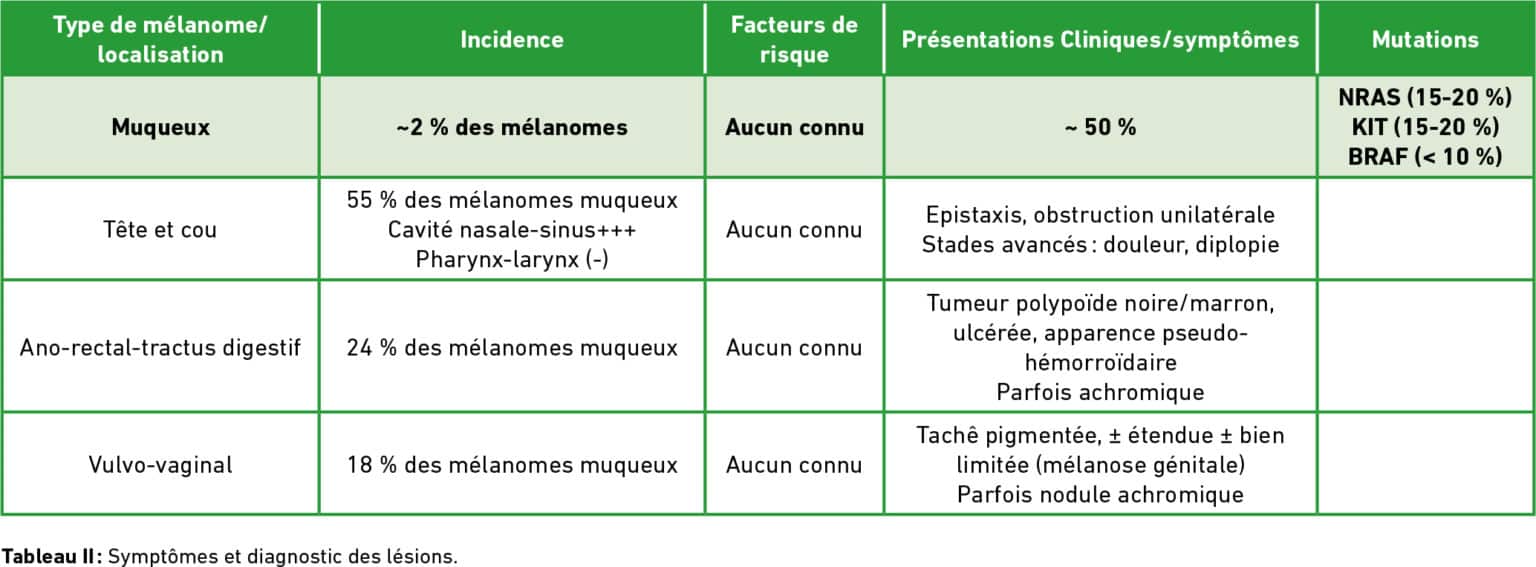 | Type de mélanome/ localisation | Incidence | Facteurs de risque | Présentations Cliniques/symptômes | Mutations |
|---|---|---|---|---|
| Muqueux | ~2 % des mélanomes | Aucun connu | ~ 50 % | NRAS (15-20 %) KIT (15-20 %) BRAF (< 10 %) |
| Tête et cou | 55 % des mélanomes muqueux Cavité nasale-sinus+++ Pharynx-larynx (-) | Aucun connu | Epistaxis, obstruction unilatérale Stades avancés : douleur, diplopie | |
| Ano-rectal-tractus digestif | 24 % des mélanomes muqueux | Aucun connu | Tumeur polypoïde noire/marron, ulcérée, apparence pseudo-hémorroïdaire Parfois achromique | |
| Vulvo-vaginal | 18 % des mélanomes muqueux | Aucun connu | Tachê pigmentée, ± étendue ± bien limitée (mélanose génitale) Parfois nodule achromique | |

Tableau II : Symptômes et diagnostic des lésions.